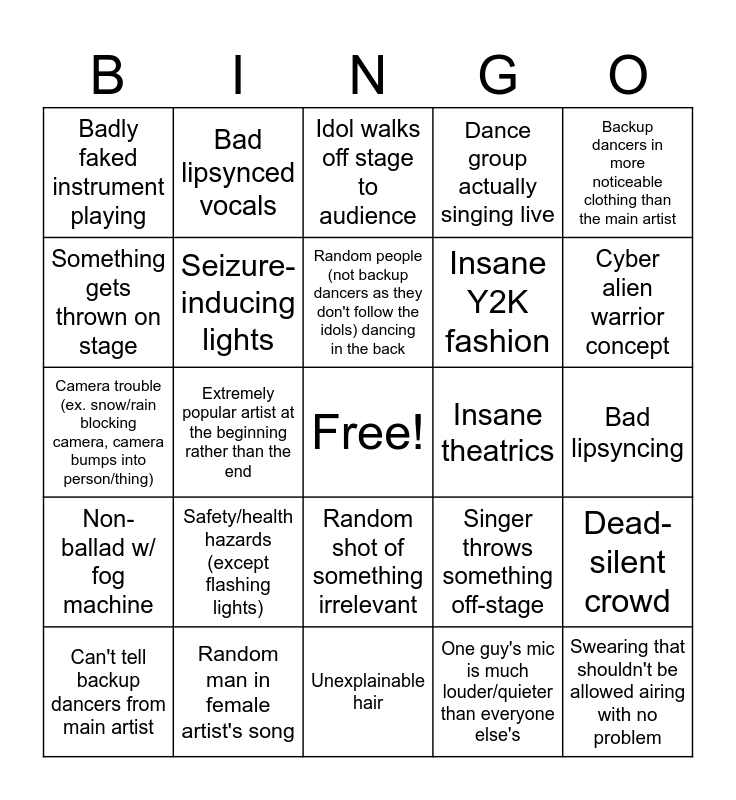 | B | I | N | G | O |
|---|---|---|---|---|
| Badly faked instrument playing | Bad lipsynced vocals | Idol walks off stage to audience | Dance group actually singing live | Backup dancers in more noticeable clothing than the main artist |
| Something gets thrown on stage | Seizure-inducing lights | Random people (not backup dancers as they don't follow the idols) dancing in the back | Insane Y2K fashion | Cyber alien warrior concept |
| Camera trouble (ex. snow/rain blocking camera, camera bumps into person/thing) | Extremely popular artist at the beginning rather than the end | Free! | Insane theatrics | Bad lipsyncing |
| Non-ballad w/ fog machine | Safety/health hazards (except flashing lights) | Random shot of something irrelevant | Singer throws something off-stage | Dead-silent crowd |
| Can't tell backup dancers from main artist | Random man in female artist's song | Unexplainable hair | One guy's mic is much louder/quieter than everyone else's | Swearing that shouldn't be allowed airing with no problem |